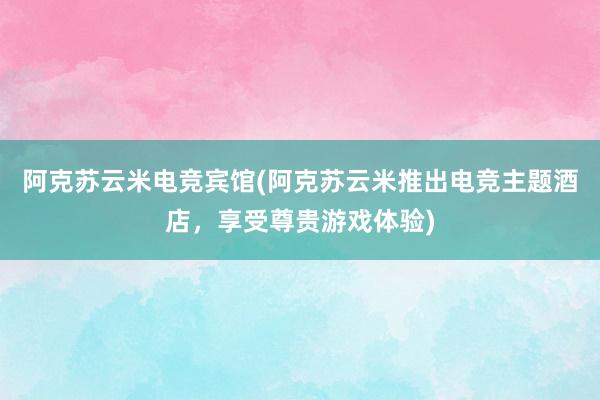 阿克苏云米电竞宾馆(阿克苏云米推出电竞主题酒店，享受尊贵游戏体验)